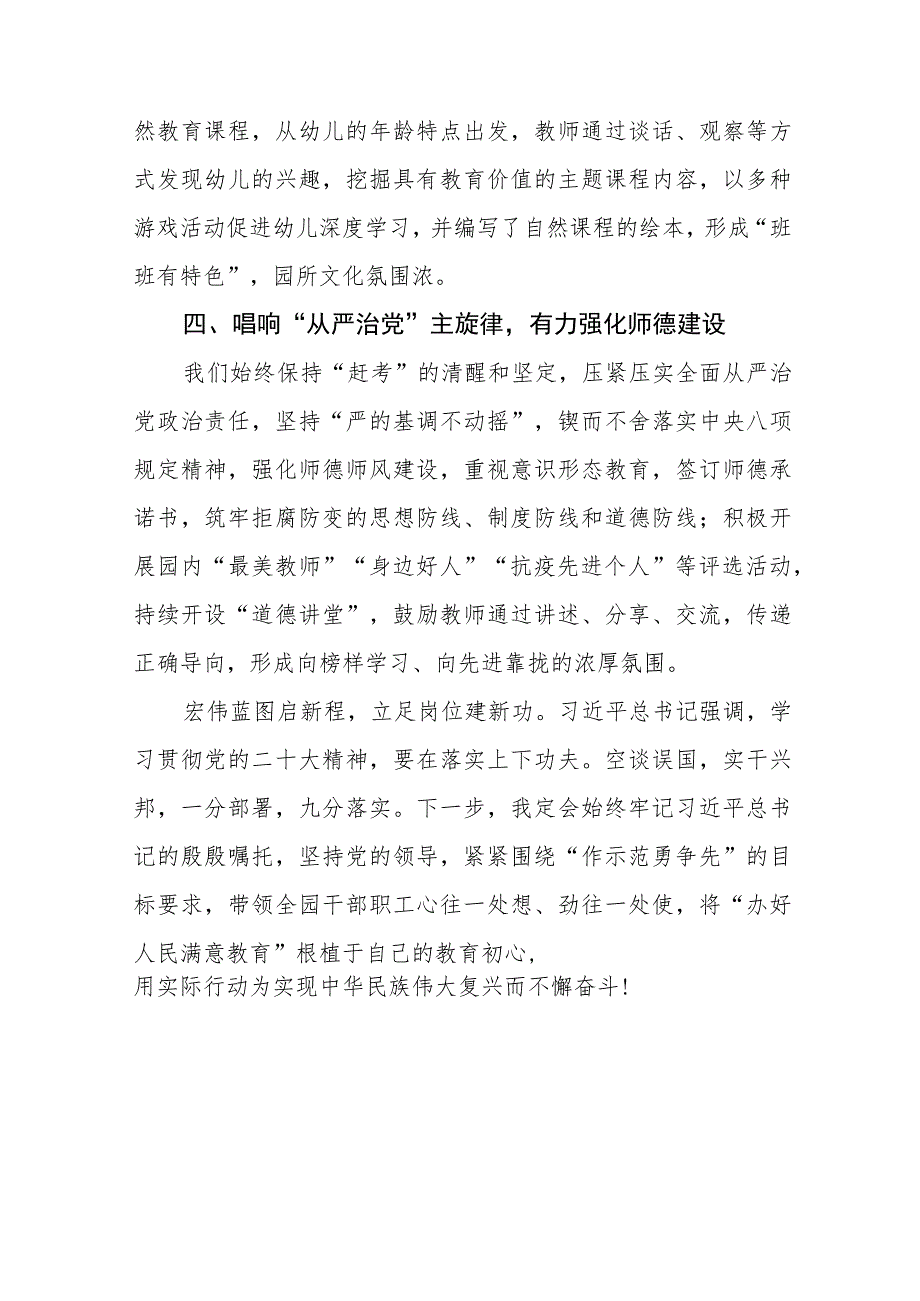 然教育课程，从幼儿的年龄特点出发，教师通过谈话、观察等方式发现幼儿的兴趣，挖掘具有教育价值的主题课程内容，以多种游戏活动促进幼儿深度学习，并编写了自然课程的绘本，形成“班班有特色”，园所文化氛围浓。

四、唱响“从严治党”主旋律，有力强化师德建设

我们始终保持“赶考”的清醒和坚定，压紧压实全面从严治党政治责任，坚持“严的基调不动摇”，锲而不舍落实中央八项规定精神，强化师德师风建设，重视意识形态教育，签订师德承诺书，筑牢拒腐防变的思想防线、制度防线和道德防线；积极开展园内“最美教师”“身边好人”“抗疫先进个人”等评选活动，持续开设“道德讲堂”，鼓励教师通过讲述、分享、交流，传递正确导向，形成向榜样学习、向先进靠拢的浓厚氛围。

宏伟蓝图启新程，立足岗位建新功。习近平总书记强调，学习贯彻党的二十大精神，要在落实上下功夫。空谈误国，实干兴邦，一分部署，九分落实。下一步，我定会始终牢记习近平总书记的殷殷嘱托，坚持党的领导，紧紧围绕“作示范勇争先”的目标要求，带领全园干部职工心往一处想、劲往一处使，将“办好人民满意教育”根植于自己的教育初心，
用实际行动为实现中华民族伟大复兴而不懈奋斗!